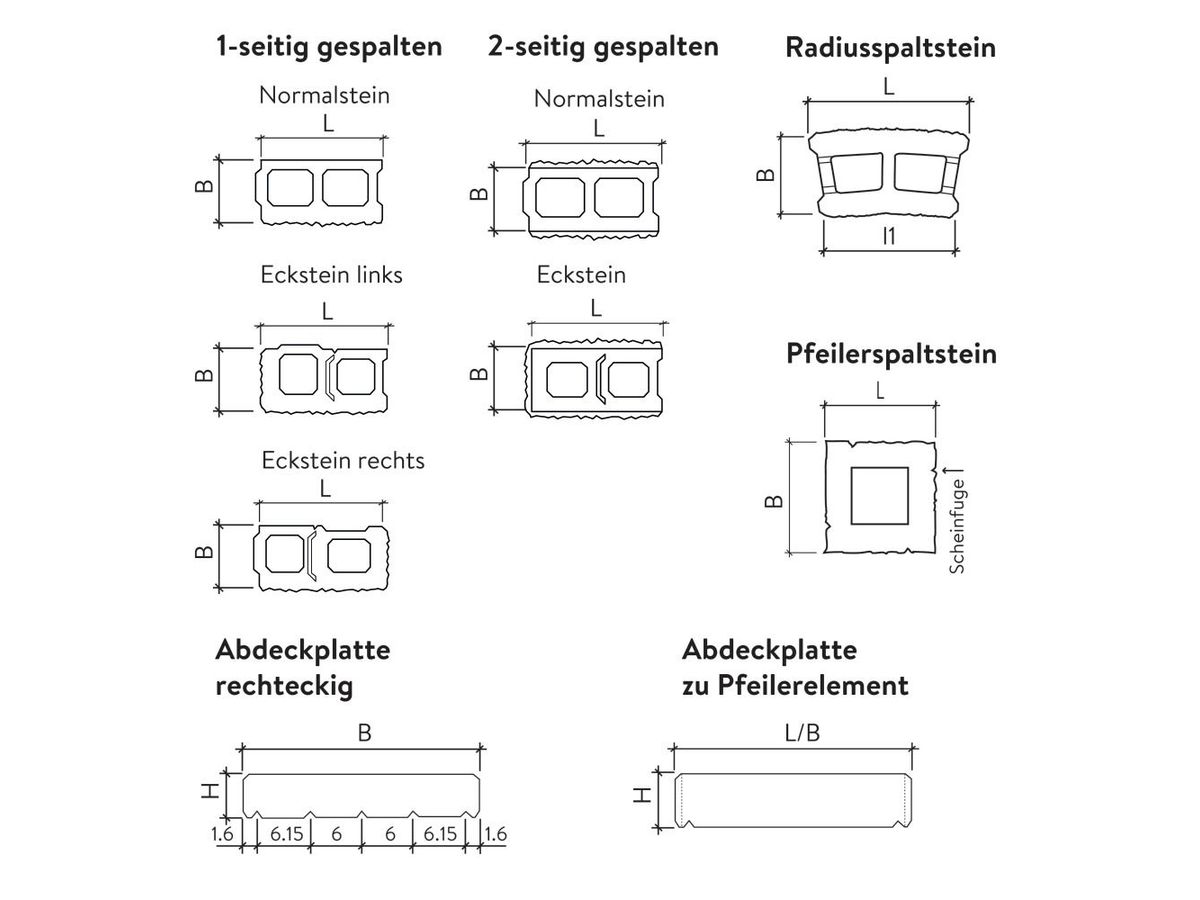 1-seitig gespalten

Normalstein

L

B

Eckstein links

L

B

Eckstein rechts

L

B

2-seitig gespalten

Normalstein

L

B

Eckstein

L

B

Radiusspaltstein

L

B

l1

Pfeilerspaltstein

L

B

Scheinfuge

Abdeckplatte rechteckig

B

H

1.6 6.15 6 6 6.15 1.6

Abdeckplatte zu Pfeilerelement

L/B

H